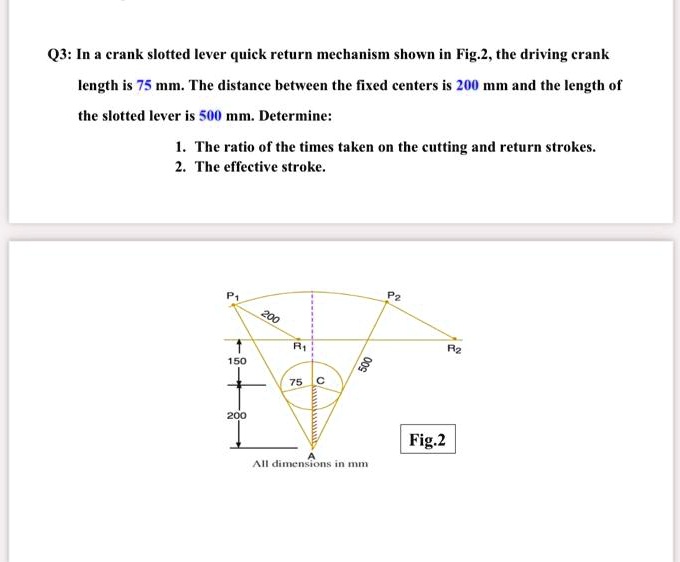 Q3: In a crank slotted lever quick return mechanism shown in Fig.2, the driving crank length is 75 mm. The distance between the fixed centers is 200 mm and the length of the slotted lever is 500 mm. Determine:

1. The ratio of the times taken on the cutting and return strokes.
2. The effective stroke.

$P_1$

$P_2$

200

$R_1$

$R_2$

150

500

75

C

200

A

All dimensions in mm

Fig.2